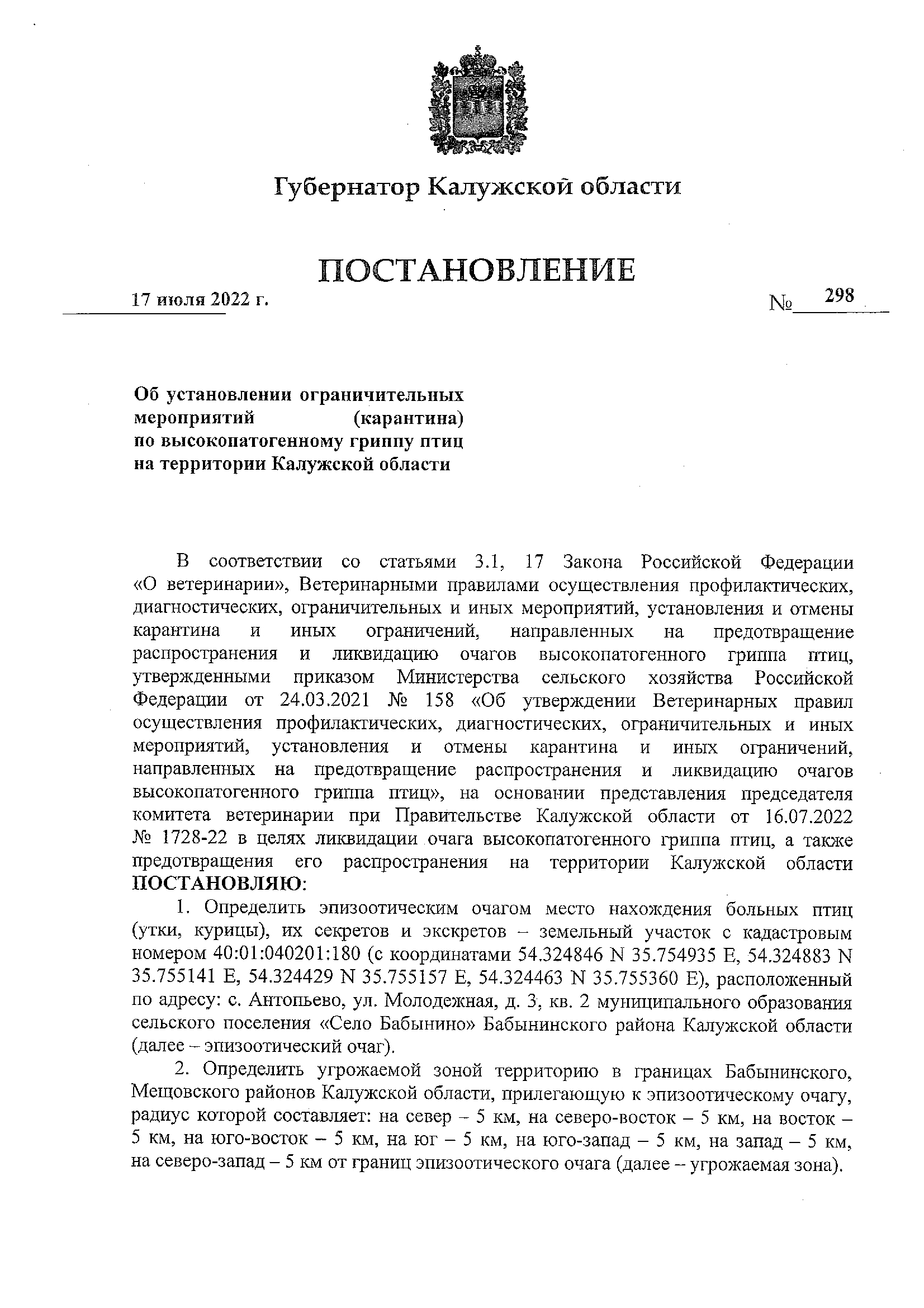 Губернатор Калужской области

ПОСТАНОВЛЕНИЕ

17 июля 2022 г. № 298

Об установлении ограничительных мероприятий (карантина) по высокопатогенному гриппу птиц на территории Калужской области

В соответствии со статьями 3.1, 17 Закона Российской Федерации «О ветеринарии», Ветеринарными правилами осуществления профилактических, диагностических, ограничительных и иных мероприятий, установления и отмены карантина и иных ограничений, направленных на предотвращение распространения и ликвидацию очагов высокопатогенного гриппа птиц, утвержденными приказом Министерства сельского хозяйства Российской Федерации от 24.03.2021 № 158 «Об утверждении Ветеринарных правил осуществления профилактических, диагностических, ограничительных и иных мероприятий, установления и отмены карантина и иных ограничений, направленных на предотвращение распространения и ликвидацию очагов высокопатогенного гриппа птиц», на основании представления председателя комитета ветеринарии при Правительстве Калужской области от 16.07.2022 № 1728-22 в целях ликвидации очага высокопатогенного гриппа птиц, а также предотвращения его распространения на территории Калужской области ПОСТАНОВЛЯЮ:

1. Определить эпизоотическим очагом место нахождения больных птиц (утки, курицы), их секретов и экскретов – земельный участок с кадастровым номером 40:01:040201:180 (с координатами 54.324846 N 35.754935 E, 54.324883 N 35.755141 E, 54.324429 N 35.755157 E, 54.324463 N 35.755360 E), расположенный по адресу: с. Антопьево, ул. Молодежная, д. 3, кв. 2 муниципального образования сельского поселения «Село Бабынино» Бабынинского района Калужской области (далее – эпизоотический очаг).

2. Определить угрожаемой зоной территорию в границах Бабынинского, Мещовского районов Калужской области, прилегающую к эпизоотическому очагу, радиус которой составляет: на север – 5 км, на северо-восток – 5 км, на восток – 5 км, на юго-восток – 5 км, на юг – 5 км, на юго-запад – 5 км, на запад – 5 км, на северо-запад – 5 км от границ эпизоотического очага (далее – угрожаемая зона).